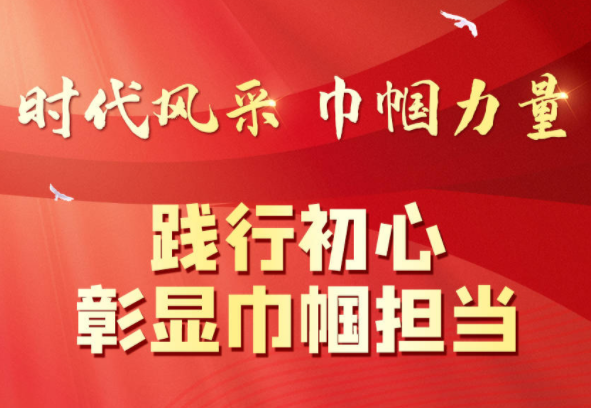 时代风采 巾帼力量

践行初心
彰显巾帼担当